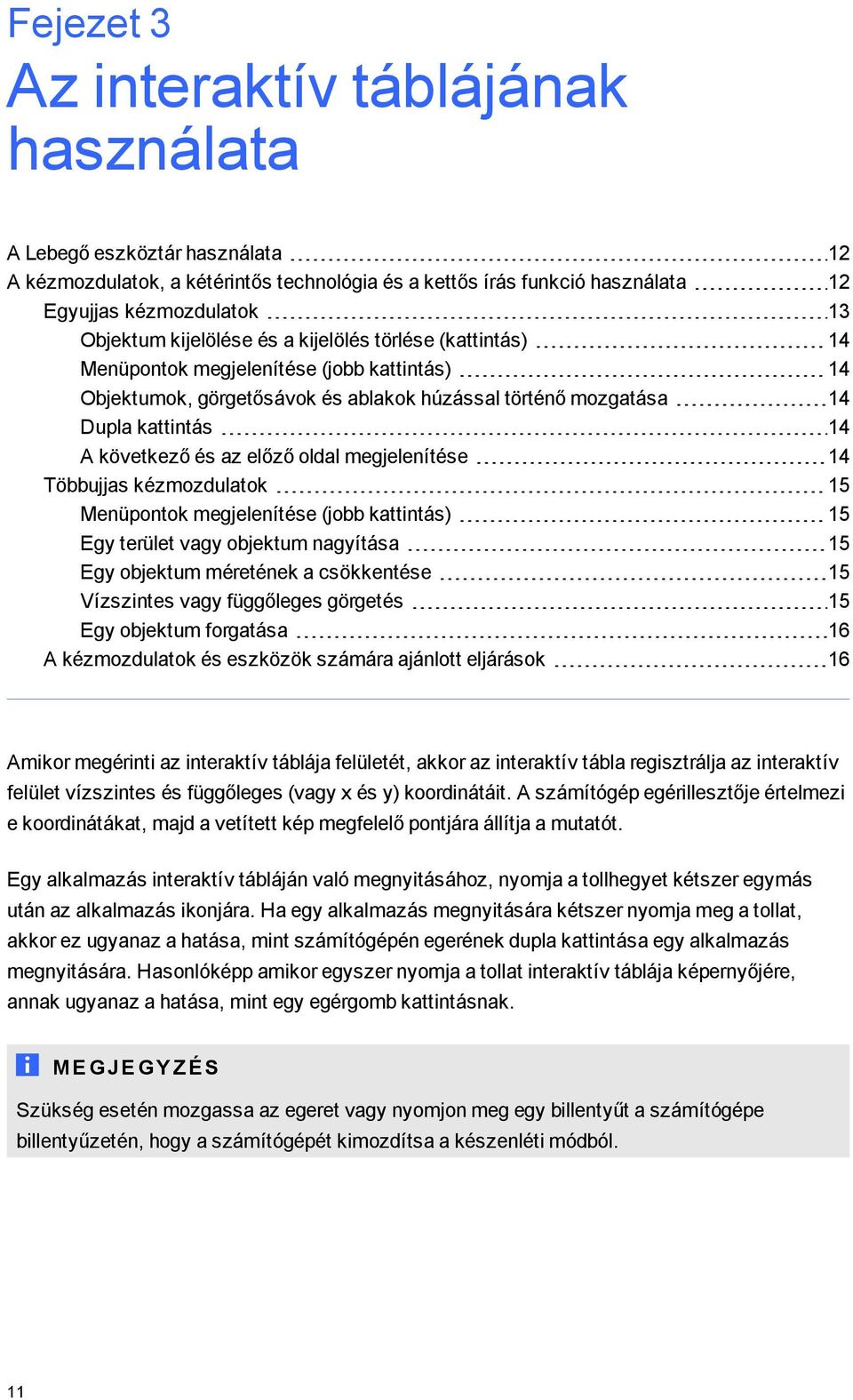 Fejezet 3

Az interaktív táblájának használata

A Lebegő eszköztár használata 12
A kézmozdulatok, a kétérintős technológia és a kettős írás funkció használata 12
Egyujjas kézmozdulatok 13
Objektum kijelölése és a kijelölés törlése (kattintás) 14
Menüpontok megjelenítése (jobb kattintás) 14
Objektumok, görgetősávok és ablakok húzással történő mozgatása 14
Dupla kattintás 14
A következő és az előző oldal megjelenítése 14
Többujjas kézmozdulatok 15
Menüpontok megjelenítése (jobb kattintás) 15
Egy terület vagy objektum nagyítása 15
Egy objektum méretének a csökkentése 15
Vízszintes vagy függőleges görgetés 15
Egy objektum forgatása 16
A kézmozdulatok és eszközök számára ajánlott eljárások 16

Amikor megérinti az interaktív táblája felületét, akkor az interaktív tábla regisztrálja az interaktív felület vízszintes és függőleges (vagy x és y) koordinátáit. A számítógép egérillesztője értelmezi e koordinátákat, majd a vetített kép megfelelő pontjára állítja a mutatót.

Egy alkalmazás interaktív tábláján való megnyitásához, nyomja a tollhegyet kétszer egymás után az alkalmazás ikonjára. Ha egy alkalmazás megnyitására kétszer nyomja meg a tollat, akkor ez ugyanaz a hatása, mint számítógépén egerének dupla kattintása egy alkalmazás megnyitására. Hasonlóképp amikor egyszer nyomja a tollat interaktív táblája képernyőjére, annak ugyanaz a hatása, mint egy egérgomb kattintásnak.

MEGJEGYZÉS
Szükség esetén mozgassa az egeret vagy nyomjon meg egy billentyűt a számítógépe billentyűzetén, hogy a számítógépét kimozdítsa a készenléti módból.

11